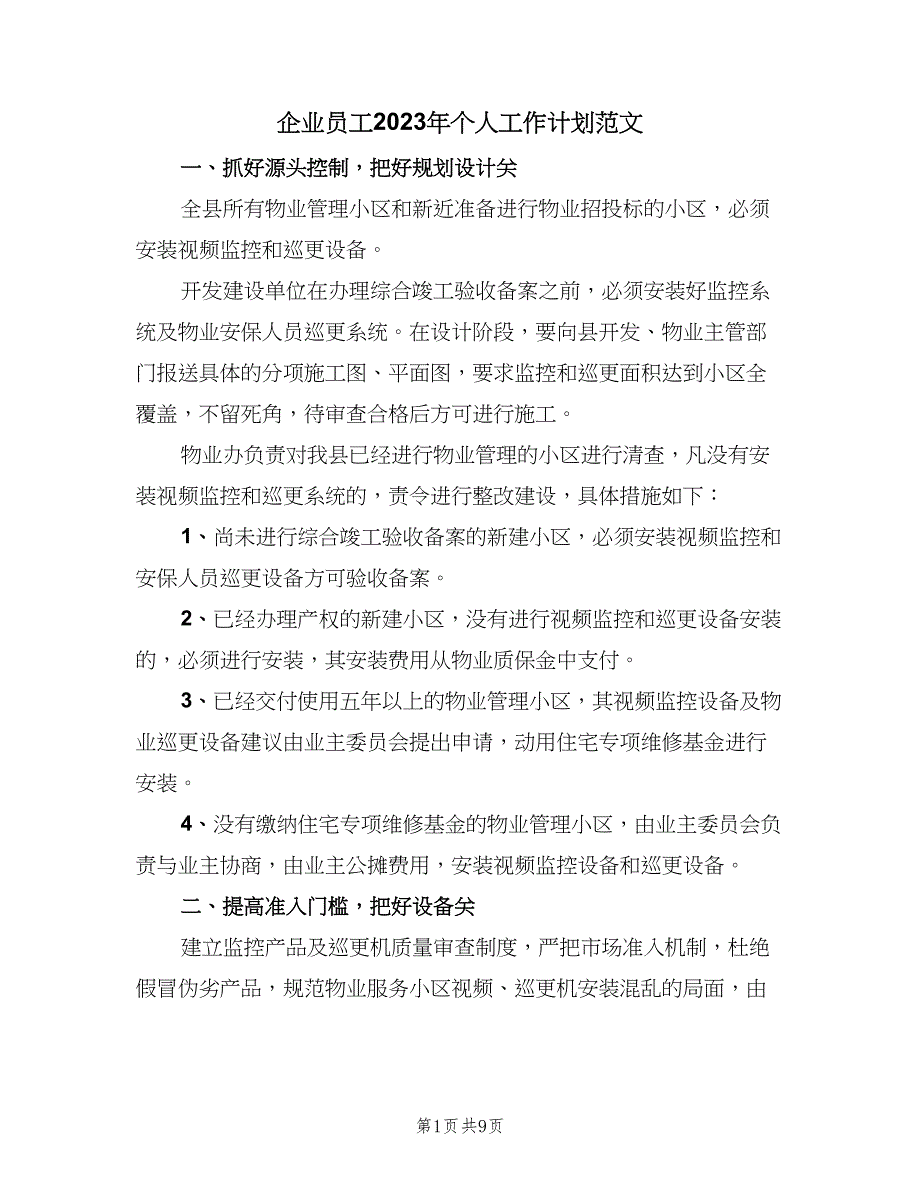 企业员工2023年个人工作计划范文

一、抓好源头控制，把好规划设计关

全县所有物业管理小区和新近准备进行物业招投标的小区，必须安装视频监控和巡更设备。

开发建设单位在办理综合竣工验收备案之前，必须安装好监控系统及物业安保人员巡更系统。在设计阶段，要向县开发、物业主管部门报送具体的分项施工图、平面图，要求监控和巡更面积达到小区全覆盖，不留死角，待审查合格后方可进行施工。

物业办负责对我县已经进行物业管理的小区进行清查，凡没有安装视频监控和巡更系统的，责令进行整改建设，具体措施如下：

1、尚未进行综合竣工验收备案的新建小区，必须安装视频监控和安保人员巡更设备方可验收备案。

2、已经办理产权的新建小区，没有进行视频监控和巡更设备安装的，必须进行安装，其安装费用从物业质保金中支付。

3、已经交付使用五年以上的物业管理小区，其视频监控设备及物业巡更设备建议由业主委员会提出申请，动用住宅专项维修基金进行安装。

4、没有缴纳住宅专项维修基金的物业管理小区，由业主委员会负责与业主协商，由业主公摊费用，安装视频监控设备和巡更设备。

二、提高准入门槛，把好设备关

建立监控产品及巡更机质量审查制度，严把市场准入机制，杜绝假冒伪劣产品，规范物业服务小区视频、巡更机安装混乱的局面，由

第1页 共9页